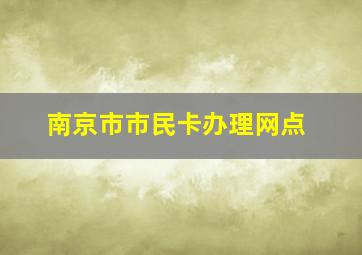 南京市市民卡办理网点